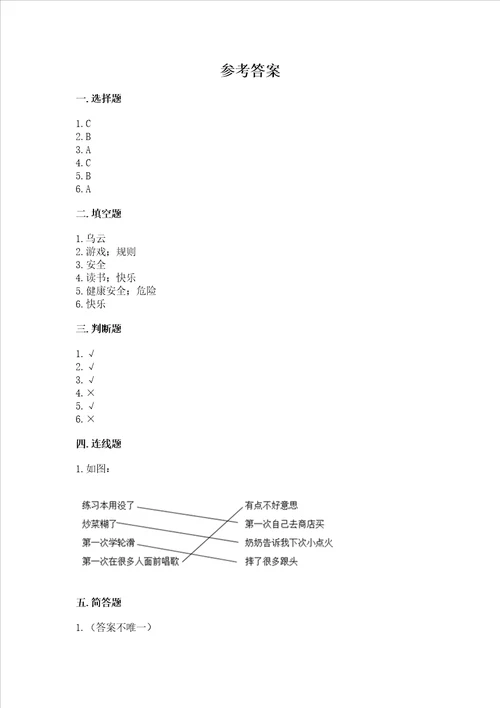 参考答案

一. 选择题

1. C
2. B
3. A
4. C
5. B
6. A

二. 填空题

1. 乌云
2. 游戏；规则
3. 安全
4. 读书；快乐
5. 健康安全；危险
6. 快乐

三. 判断题

1. √
2. √
3. √
4. ×
5. √
6. ×

四. 连线题

1. 如图：

练习本用没了
炒菜糊了
第一次学轮滑
第一次在很多人面前唱歌

有点不好意思
第一次自己去商店买
奶奶告诉我下次小点火
摔了很多跟头

五. 简答题

1. （答案不唯一）